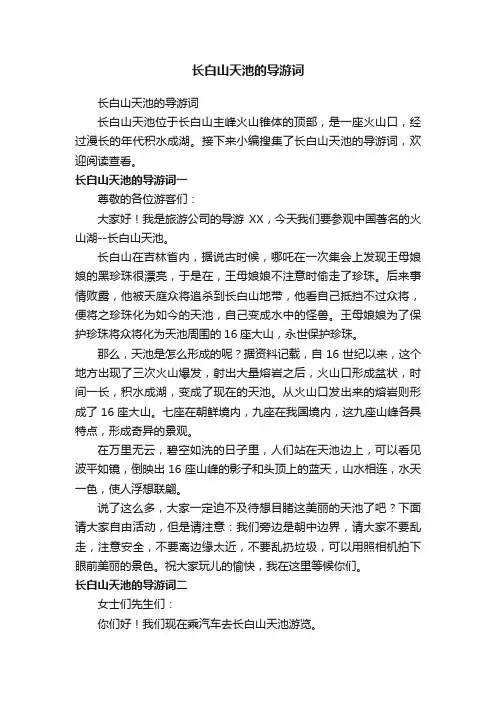 长白山天池的导游词

长白山天池的导游词

长白山天池位于长白山主峰火山锥体的顶部，是一座火山口，经过漫长的年代积水成湖。接下来小编搜集了长白山天池的导游词，欢迎阅读查看。

长白山天池的导游词一

尊敬的各位游客们：

大家好！我是旅游公司的导游 XX，今天我们要参观中国著名的火山湖--长白山天池。

长白山在吉林省内，据说古时候，哪吒在一次集会上发现王母娘娘的黑珍珠很漂亮，于是在，王母娘娘不注意时偷走了珍珠。后来事情败露，他被天庭众将追杀到长白山地带，他看自己抵挡不过众将，便将之珍珠化为如今的天池，自己变成水中的怪兽。王母娘娘为了保护珍珠将众将化为天池周围的 16 座大山，永世保护珍珠。

那么，天池是怎么形成的呢？据资料记载，自 16 世纪以来，这个地方出现了三次火山爆发，射出大量熔岩之后，火山口形成盆状，时间一长，积水成湖，变成了现在的天池。从火山口发出来的熔岩则形成了 16 座大山。七座在朝鲜境内，九座在我国境内，这九座山峰各具特点，形成奇异的景观。

在万里无云，碧空如洗的日子里，人们站在天池边上，可以看见波平如镜，倒映出 16 座山峰的影子和头顶上的蓝天，山水相连，水天一色，使人浮想联翩。

说了这么多，大家一定迫不及待想目睹这美丽的天池了吧？下面请大家自由活动，但是请注意：我们旁边是朝中边界，请大家不要乱走，注意安全，不要离边缘太近，不要乱扔垃圾，可以用照相机拍下眼前美丽的景色。祝大家玩儿的愉快，我在这里等候你们。

长白山天池的导游词二

女士们先生们：

你们好！我们现在乘汽车去长白山天池游览。